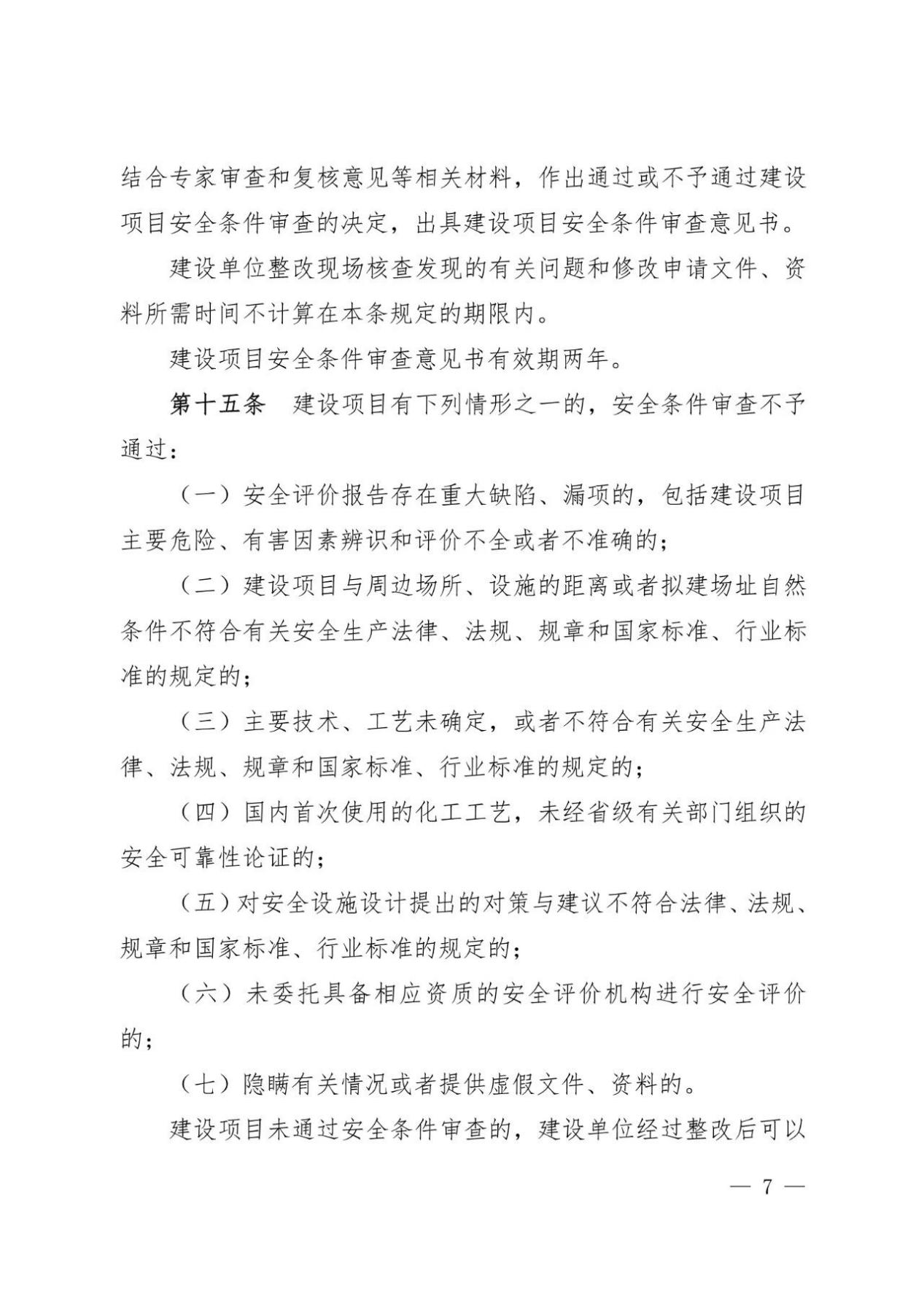 结合专家审查和复核意见等相关材料，作出通过或不予通过建设项目安全条件审查的决定，出具建设项目安全条件审查意见书。

建设单位整改现场核查发现的有关问题和修改申请文件、资料所需时间不计算在本条规定的期限内。

建设项目安全条件审查意见书有效期两年。

第十五条 建设项目有下列情形之一的，安全条件审查不予通过：

（一）安全评价报告存在重大缺陷、漏项的，包括建设项目主要危险、有害因素辨识和评价不全或者不准确的；

（二）建设项目与周边场所、设施的距离或者拟建场址自然条件不符合有关安全生产法律、法规、规章和国家标准、行业标准的规定的；

（三）主要技术、工艺未确定，或者不符合有关安全生产法律、法规、规章和国家标准、行业标准的规定的；

（四）国内首次使用的化工工艺，未经省级有关部门组织的安全可靠性论证的；

（五）对安全设施设计提出的对策与建议不符合法律、法规、规章和国家标准、行业标准的规定的；

（六）未委托具备相应资质的安全评价机构进行安全评价的；

（七）隐瞒有关情况或者提供虚假文件、资料的。

建设项目未通过安全条件审查的，建设单位经过整改后可以

— 7 —